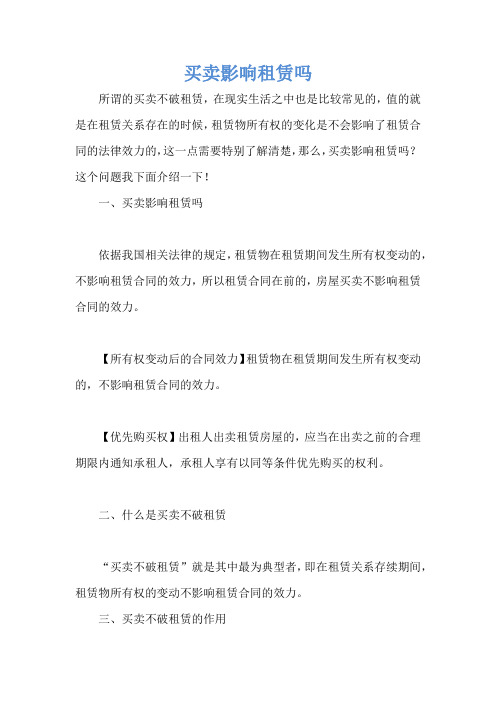 买卖影响租赁吗

所谓的买卖不破租赁，在现实生活之中也是比较常见的，值的就是在租赁关系存在的时候，租赁物所有权的变化是不会影响了租赁合同的法律效力的，这一点需要特别了解清楚，那么，买卖影响租赁吗？这个问题我下面介绍一下！

一、买卖影响租赁吗

依据我国相关法律的规定，租赁物在租赁期间发生所有权变动的，不影响租赁合同的效力，所以租赁合同在前的，房屋买卖不影响租赁合同的效力。

【所有权变动后的合同效力】租赁物在租赁期间发生所有权变动的，不影响租赁合同的效力。

【优先购买权】出租人出卖租赁房屋的，应当在出卖之前的合理期限内通知承租人，承租人享有以同等条件优先购买的权利。

二、什么是买卖不破租赁

“买卖不破租赁”就是其中最为典型者，即在租赁关系存续期间，租赁物所有权的变动不影响租赁合同的效力。

三、买卖不破租赁的作用